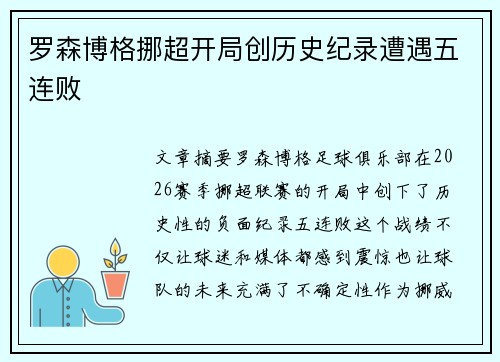 罗森博格挪超开局创历史纪录遭遇五连败

文章摘要罗森博格足球俱乐部在2026赛季挪超联赛的开局中创下了历史性的负面纪录五连败这个战绩不仅让球迷和媒体都感到震惊也让球队的未来充满了不确定性作为挪威